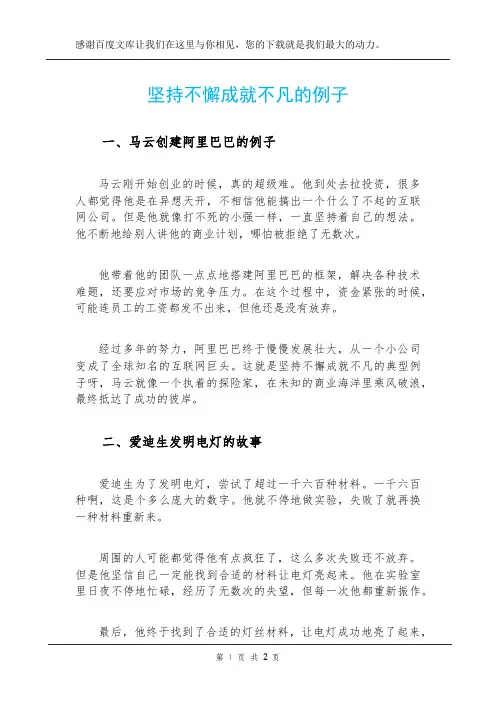 感谢百度文库让我们在这里与你相见，您的下载就是我们最大的动力。

坚持不懈成就不凡的例子

一、马云创建阿里巴巴的例子

马云刚开始创业的时候，真的超级难。他到处去拉投资，很多人都觉得他是在异想天开，不相信他能搞出一个什么了不起的互联网公司。但是他就像打不死的小强一样，一直坚持着自己的想法。他不断地给别人讲他的商业计划，哪怕被拒绝了无数次。

他带着他的团队一点点地搭建阿里巴巴的框架，解决各种技术难题，还要应对市场的竞争压力。在这个过程中，资金紧张的时候，可能连员工的工资都发不出来，但他还是没有放弃。

经过多年的努力，阿里巴巴终于慢慢发展壮大，从一个小公司变成了全球知名的互联网巨头。这就是坚持不懈成就不凡的典型例子呀，马云就像一个执着的探险家，在未知的商业海洋里乘风破浪，最终抵达了成功的彼岸。

二、爱迪生发明电灯的故事

爱迪生为了发明电灯，尝试了超过一千六百种材料。一千六百种啊，这是个多么庞大的数字。他就不停地做实验，失败了就再换一种材料重新来。

周围的人可能都觉得他有点疯狂了，这么多次失败还不放弃。但是他坚信自己一定能找到合适的材料让电灯亮起来。他在实验室里日夜不停地忙碌，经历了无数次的失望，但每一次他都重新振作。

最后，他终于找到了合适的灯丝材料，让电灯成功地亮了起来，

第 1 页 共 2 页